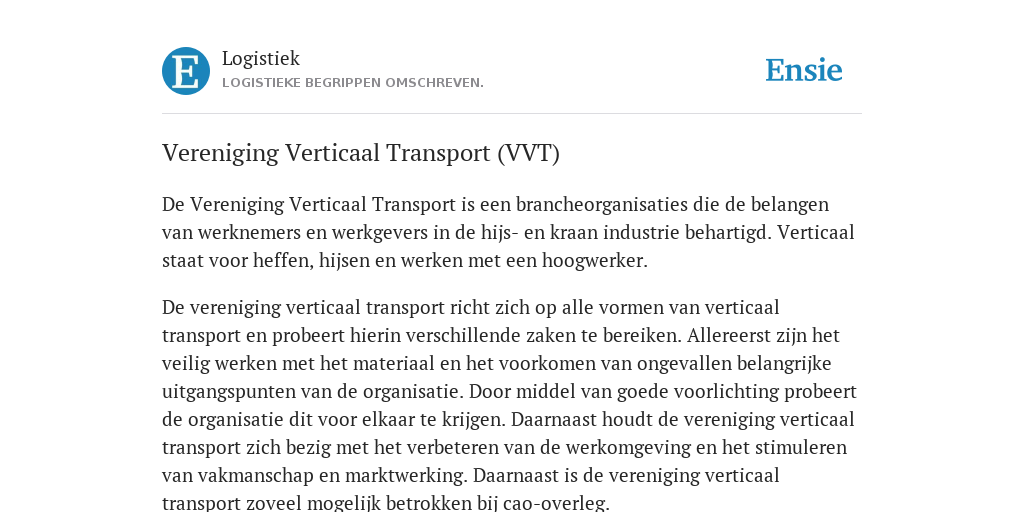 E

Logistiek
LOGISTIEKE BEGRIPPEN OMSCHREVEN.

Ensie

Vereniging Verticaal Transport (VVT)

De Vereniging Verticaal Transport is een brancheorganisaties die de belangen van werknemers en werkgevers in de hijs- en kraan industrie behartigd. Verticaal staat voor heffen, hijsen en werken met een hoogwerker.

De vereniging verticaal transport richt zich op alle vormen van verticaal transport en probeert hierin verschillende zaken te bereiken. Allereerst zijn het veilig werken met het materiaal en het voorkomen van ongevallen belangrijke uitgangspunten van de organisatie. Door middel van goede voorlichting probeert de organisatie dit voor elkaar te krijgen. Daarnaast houdt de vereniging verticaal transport zich bezig met het verbeteren van de werkomgeving en het stimuleren van vakmanschap en marktwerking. Daarnaast is de vereniging verticaal transport zoveel mogelijk betrokken bij cao-overleg.